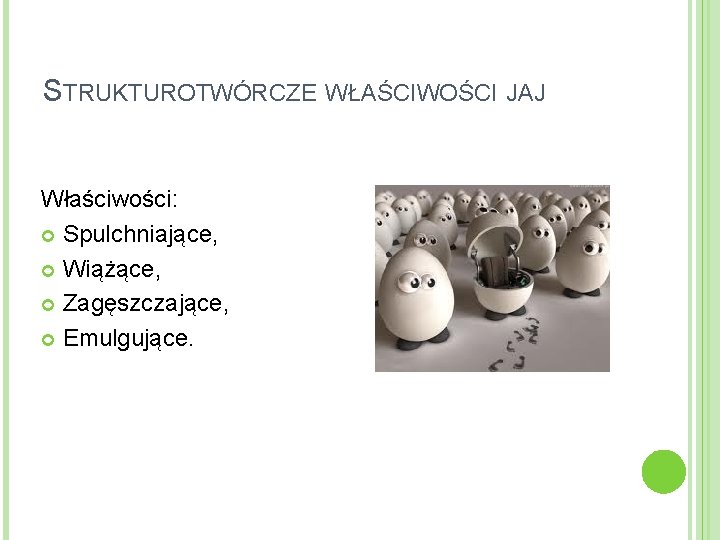 STRUKTUROTWÓRCZE WŁAŚCIWOŚCI JAJ

Właściwości:
• Spulchniające,
• Wiążące,
• Zagęszczające,
• Emulgujące.